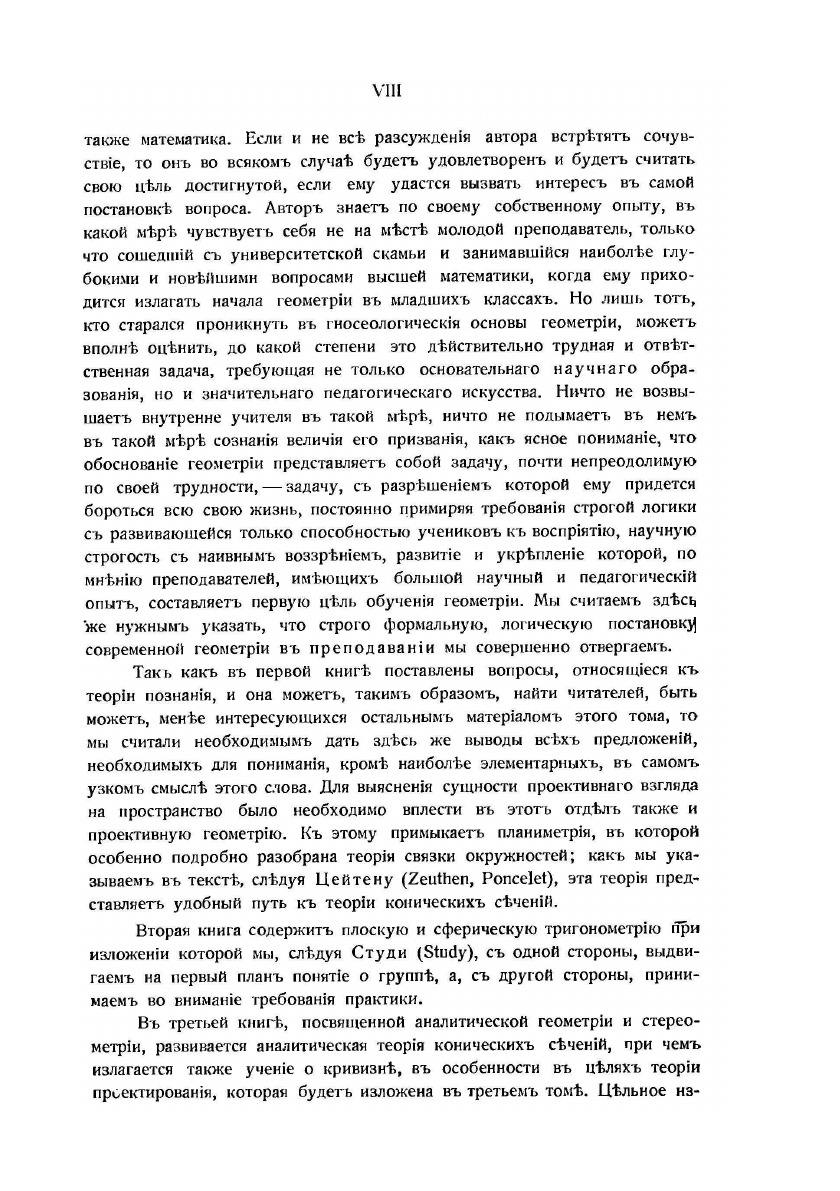 VIII

также математика. Если и не всѣ разсужденія автора встрѣтятъ сочувствіе, то онъ во всякомъ случаѣ будетъ удовлетворенъ и будетъ считать свою цѣль достигнутой, если ему удастся вызвать интересъ въ самой постановкѣ вопроса. Авторъ знаетъ по своему собственному опыту, въ какой мѣрѣ чувствуетъ себя не на мѣстѣ молодой преподаватель, только что сошедшій съ университетской скамьи и занимавшійся наиболѣе глубокими и новѣйшими вопросами высшей математики, когда ему приходится излагать начала геометріи въ младшихъ классахъ. Но лишь тотъ, кто старался проникнуть въ гносеологическія основы геометріи, можетъ вполнѣ оцѣнить, до какой степени это дѣйствительно трудная и отвѣтственная задача, требующая не только основательнаго научнаго образованія, но и значительнаго педагогическаго искусства. Ничто не возвышаетъ внутренне учителя въ такой мѣрѣ, ничто не подымаетъ въ немъ въ такой мѣрѣ сознанія величія его призванія, какъ ясное пониманіе, что обоснованіе геометріи представляетъ собой задачу, почти непреодолимую по своей трудности, — задачу, съ разрѣшеніемъ которой ему придется бороться всю свою жизнь, постоянно примиряя требованія строгой логики съ развивающейся только способностью учениковъ къ воспріятію, научную строгость съ наивнымъ воззрѣніемъ, развитіе и укрѣпленіе которой, по мнѣнію преподавателей, имѣющихъ большой научный и педагогическій опытъ, составляетъ первую цѣль обученія геометріи. Мы считаемъ здѣсь же нужнымъ указать, что строго формальную, логическую постановку современной геометріи въ преподаваніи мы совершенно отвергаемъ.

Такъ какъ въ первой книгѣ поставлены вопросы, относящіеся къ теоріи познанія, и она можетъ, такимъ образомъ, найти читателей, быть можетъ, менѣе интересующихся остальнымъ матеріаломъ этого тома, то мы считали необходимымъ дать здѣсь же выводы всѣхъ предложеній, необходимыхъ для пониманія, кромѣ наиболѣе элементарныхъ, въ самомъ узкомъ смыслѣ этого слова. Для выясненія сущности проективнаго взгляда на пространство было необходимо вплести въ этотъ отдѣлъ также и проективную геометрію. Къ этому примыкаетъ планиметрія, въ которой особенно подробно разобрана теорія связки окружностей; какъ мы указываемъ въ текстѣ, слѣдуя Цейтену (Zeuthen, Poncelet), эта теорія представляетъ удобный путь къ теоріи коническихъ сѣченій.

Вторая книга содержитъ плоскую и сферическую тригонометрію при изложеніи которой мы, слѣдуя Студи (Study), съ одной стороны, выдвигаемъ на первый планъ понятіе о группѣ, а, съ другой стороны, принимаемъ во вниманіе требованія практики.

Въ третьей книгѣ, посвященной аналитической геометріи и стереометріи, развивается аналитическая теорія коническихъ сѣченій, при чемъ излагается также ученіе о кривизнѣ, въ особенности въ цѣляхъ теоріи проектированія, которая будетъ изложена въ третьемъ томѣ. Цѣльное из-